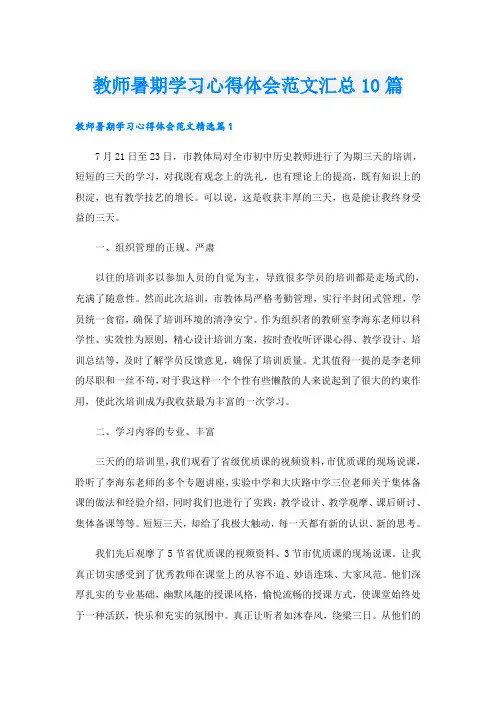 教师暑期学习心得体会范文汇总10篇

教师暑期学习心得体会范文精选篇1

7月21日至23日，市教体局对全市初中历史教师进行了为期三天的培训，短短的三天的学习，对我既有观念上的洗礼，也有理论上的提高，既有知识上的积淀，也有教学技艺的增长。可以说，这是收获丰厚的三天，也是能让我终身受益的三天。

一、组织管理的正规、严肃

以往的培训多以参加人员的自觉为主，导致很多学员的培训都是走场式的，充满了随意性。然而此次培训，市教体局严格考勤管理，实行半封闭式管理，学员统一食宿，确保了培训环境的清净安宁。作为组织者的教研室李海东老师以科学性、实效性为原则，精心设计培训方案，按时查收听评课心得、教学设计、培训总结等，及时了解学员反馈意见，确保了培训质量。尤其值得一提的是李老师的尽职和一丝不苟，对于我这样一个个性有些懒散的人来说起到了很大的约束作用，使此次培训成为我收获最为丰富的一次学习。

二、学习内容的专业、丰富

三天的的培训里，我们观看了省级优质课的视频资料，市优质课的现场说课，聆听了李海东老师的多个专题讲座，实验中学和大庆路中学三位老师关于集体备课的做法和经验介绍，同时我们也进行了实践：教学设计、教学观摩、课后研讨、集体备课等等。短短三天，却给了我极大触动，每一天都有新的认识、新的思考。

我们先后观摩了5节省优质课的视频资料、3节市优质课的现场说课。让我真正切实感受到了优秀教师在课堂上的从容不迫、妙语连珠、大家风范。他们深厚扎实的专业基础，幽默风趣的授课风格，愉悦流畅的授课方式，使课堂始终处于一种活跃，快乐和充实的氛围中。真正让听者如沐春风，绕梁三日。从他们的